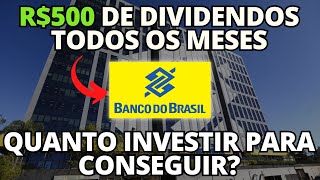 R$500 DE DIVIDENDOS TODOS OS MESES

BANCO DO BRASIL

QUANTO INVESTIR PARA CONSEGUIR?